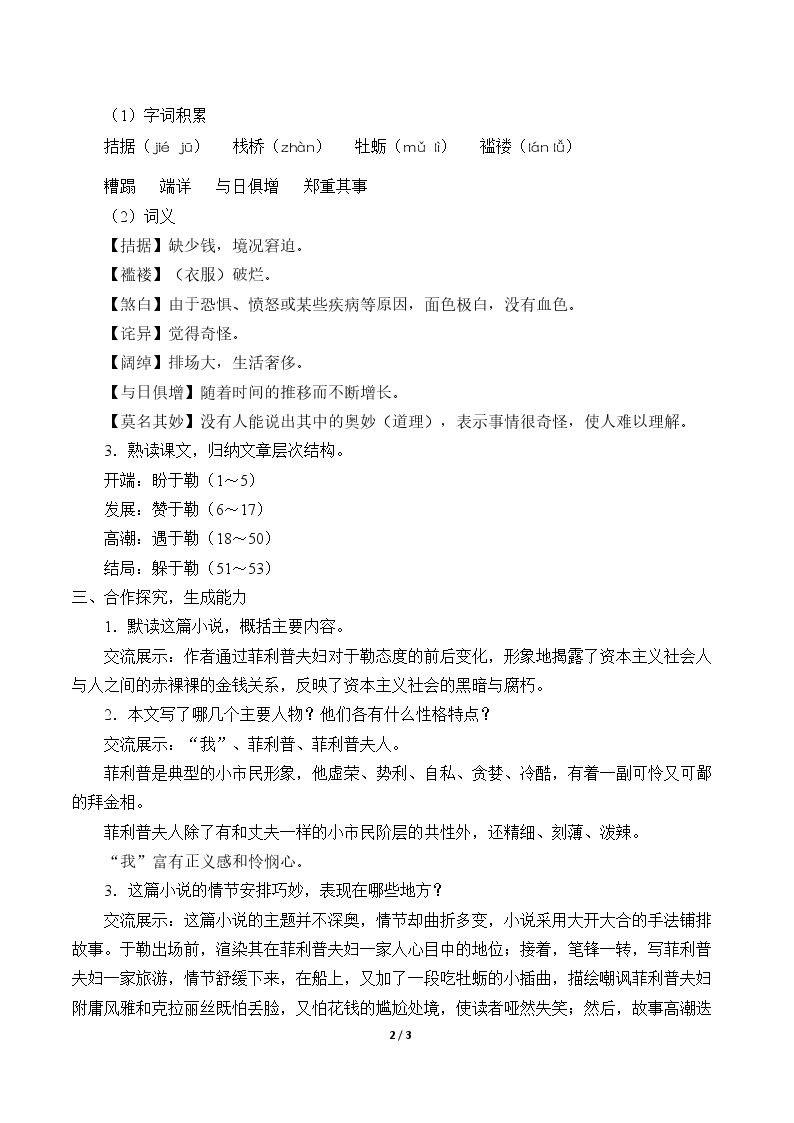 （1）字词积累

拮据（jié jū） 栈桥（zhàn） 牡蛎（mǔ lì） 褴褛（lán lǚ）

糟蹋 端详 与日俱增 郑重其事

（2）词义

【拮据】缺少钱，境况窘迫。

【褴褛】（衣服）破烂。

【煞白】由于恐惧、愤怒或某些疾病等原因，面色极白，没有血色。

【诧异】觉得奇怪。

【阔绰】排场大，生活奢侈。

【与日俱增】随着时间的推移而不断增长。

【莫名其妙】没有人能说出其中的奥妙（道理），表示事情很奇怪，使人难以理解。

3．熟读课文，归纳文章层次结构。

开端：盼于勒（1～5）

发展：赞于勒（6～17）

高潮：遇于勒（18～50）

结局：躲于勒（51～53）

三、合作探究，生成能力

1．默读这篇小说，概括主要内容。

交流展示：作者通过菲利普夫妇对于勒态度的前后变化，形象地揭露了资本主义社会人与人之间的赤裸裸的金钱关系，反映了资本主义社会的黑暗与腐朽。

2．本文写了哪几个主要人物？他们各有什么性格特点？

交流展示：“我”、菲利普、菲利普夫人。

菲利普是典型的小市民形象，他虚荣、势利、自私、贪婪、冷酷，有着一副可怜又可鄙的拜金相。

菲利普夫人除了有和丈夫一样的小市民阶层的共性外，还精细、刻薄、泼辣。

“我”富有正义感和怜悯心。

3．这篇小说的情节安排巧妙，表现在哪些地方？

交流展示：这篇小说的主题并不深奥，情节却曲折多变，小说采用大开大合的手法铺排故事。于勒出场前，渲染其在菲利普夫妇一家人心目中的地位；接着，笔锋一转，写菲利普夫妇一家旅游，情节舒缓下来，在船上，又加了一段吃牡蛎的小插曲，描绘嘲讽菲利普夫妇附庸风雅和克拉丽丝既怕丢脸，又怕花钱的尴尬处境，使读者哑然失笑；然后，故事高潮迭

2 / 3